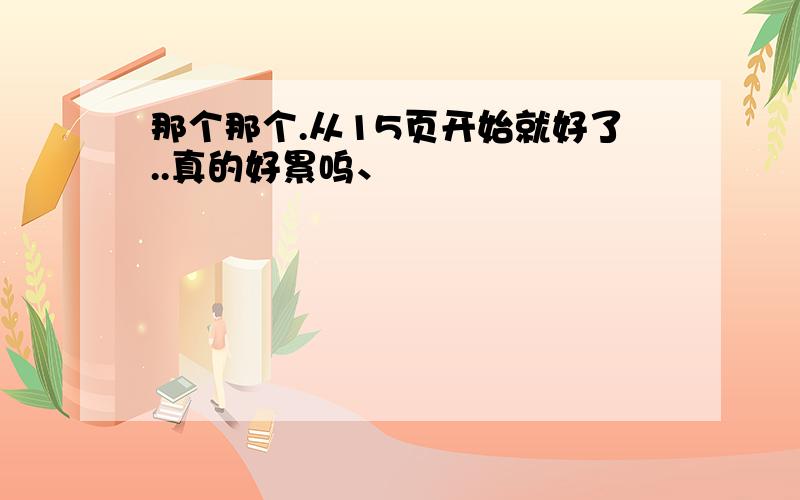 那个那个.从15页开始就好了..真的好累呜、